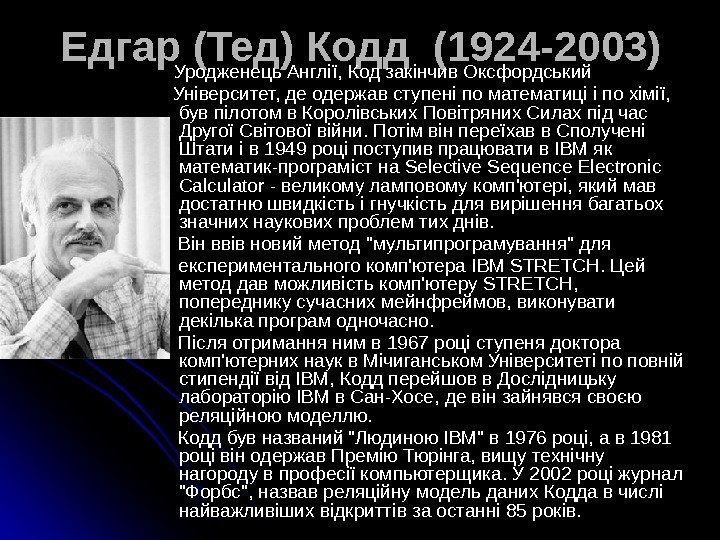 Едгар (Тед) Кодд (1924-2003)

Уродженець Англії, Код закінчив Оксфордський Університет, де одержав ступені по математиці і по хімії, був пілотом в Королівських Повітряних Силах під час Другої Світової війни. Потім він переїхав в Сполучені Штати і в 1949 році поступив працювати в IBM як математик-програміст на Selective Sequence Electronic Calculator - великому ламповому комп'ютері, який мав достатню швидкість і гнучкість для вирішення багатьох значних наукових проблем тих днів.

Він ввів новий метод "мультипрограмування" для експериментального комп'ютера IBM STRETCH. Цей метод дав можливість комп'ютеру STRETCH, попереднику сучасних мейнфреймов, виконувати декілька програм одночасно.

Після отримання ним в 1967 році ступеня доктора комп'ютерних наук в Мічиганськом Університеті по повній стипендії від IBM, Кодд перейшов в Дослідницьку лабораторію IBM в Сан-Хосе, де він зайнявся своєю реляційною моделлю.

Кодд був названий "Людиною IBM" в 1976 році, а в 1981 році він одержав Премію Тюрінга, вищу технічну нагороду в професії компьютерщика. У 2002 році журнал "Форбс", назвав реляційну модель даних Кодда в числі найважливіших відкриттів за останні 85 років.